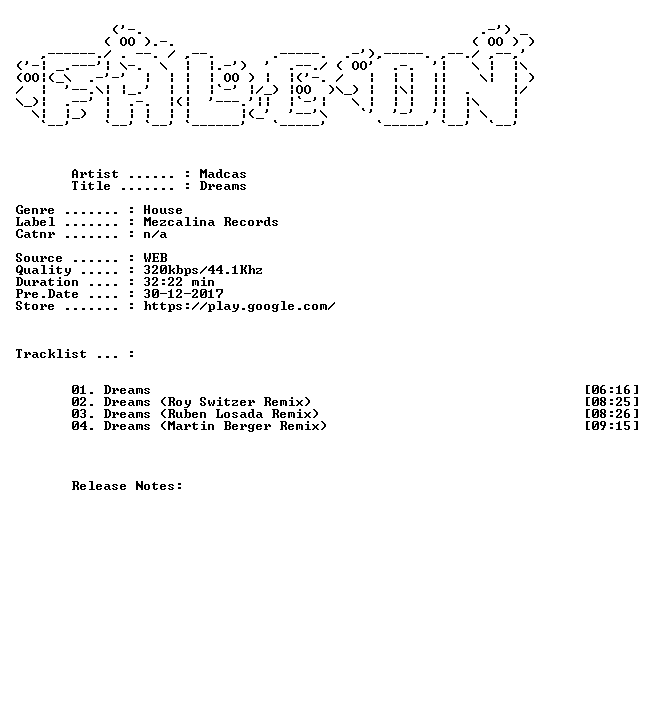 Artist ...... : Madcas
Title ....... : Dreams

Genre ....... : House
Label ....... : Mezcalina Records
Catnr ....... : n/a

Source ...... : WEB
Quality ..... : 320kbps/44.1Khz
Duration .... : 32:22 min
Pre.Date .... : 30-12-2017
Store ....... : https://play.google.com/

Tracklist ... :

01. Dreams [06:16]
02. Dreams (Roy Switzer Remix) [08:25]
03. Dreams (Ruben Losada Remix) [08:26]
04. Dreams (Martin Berger Remix) [09:15]

Release Notes: